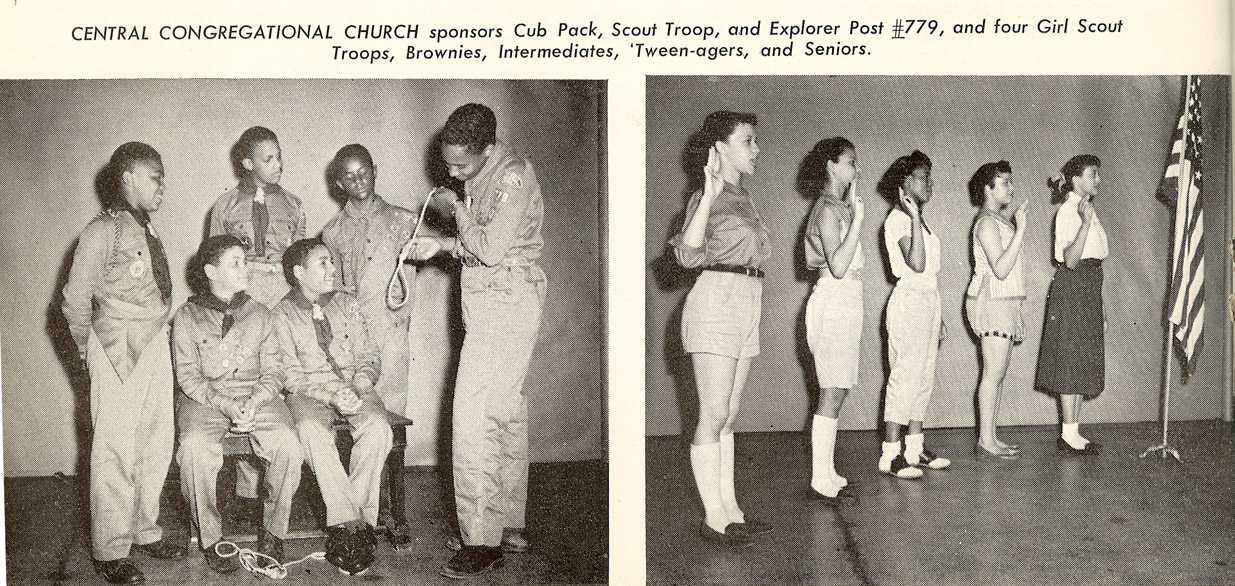 CENTRAL CONGREGATIONAL CHURCH sponsors Cub Pack, Scout Troop, and Explorer Post #779, and four Girl Scout Troops, Brownies, Intermediates, 'Tween-agers, and Seniors.